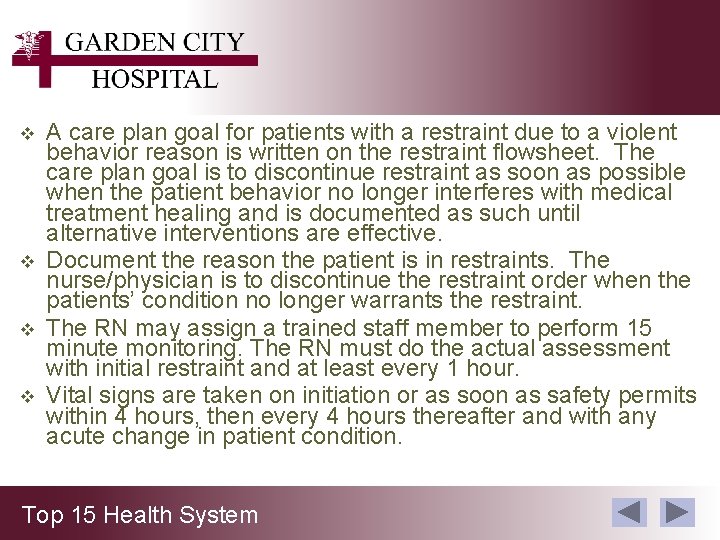 GARDEN CITY
HOSPITAL

❖ A care plan goal for patients with a restraint due to a violent behavior reason is written on the restraint flowsheet. The care plan goal is to discontinue restraint as soon as possible when the patient behavior no longer interferes with medical treatment healing and is documented as such until alternative interventions are effective.

❖ Document the reason the patient is in restraints. The nurse/physician is to discontinue the restraint order when the patients' condition no longer warrants the restraint.

❖ The RN may assign a trained staff member to perform 15 minute monitoring. The RN must do the actual assessment with initial restraint and at least every 1 hour.

❖ Vital signs are taken on initiation or as soon as safety permits within 4 hours, then every 4 hours thereafter and with any acute change in patient condition.

Top 15 Health System